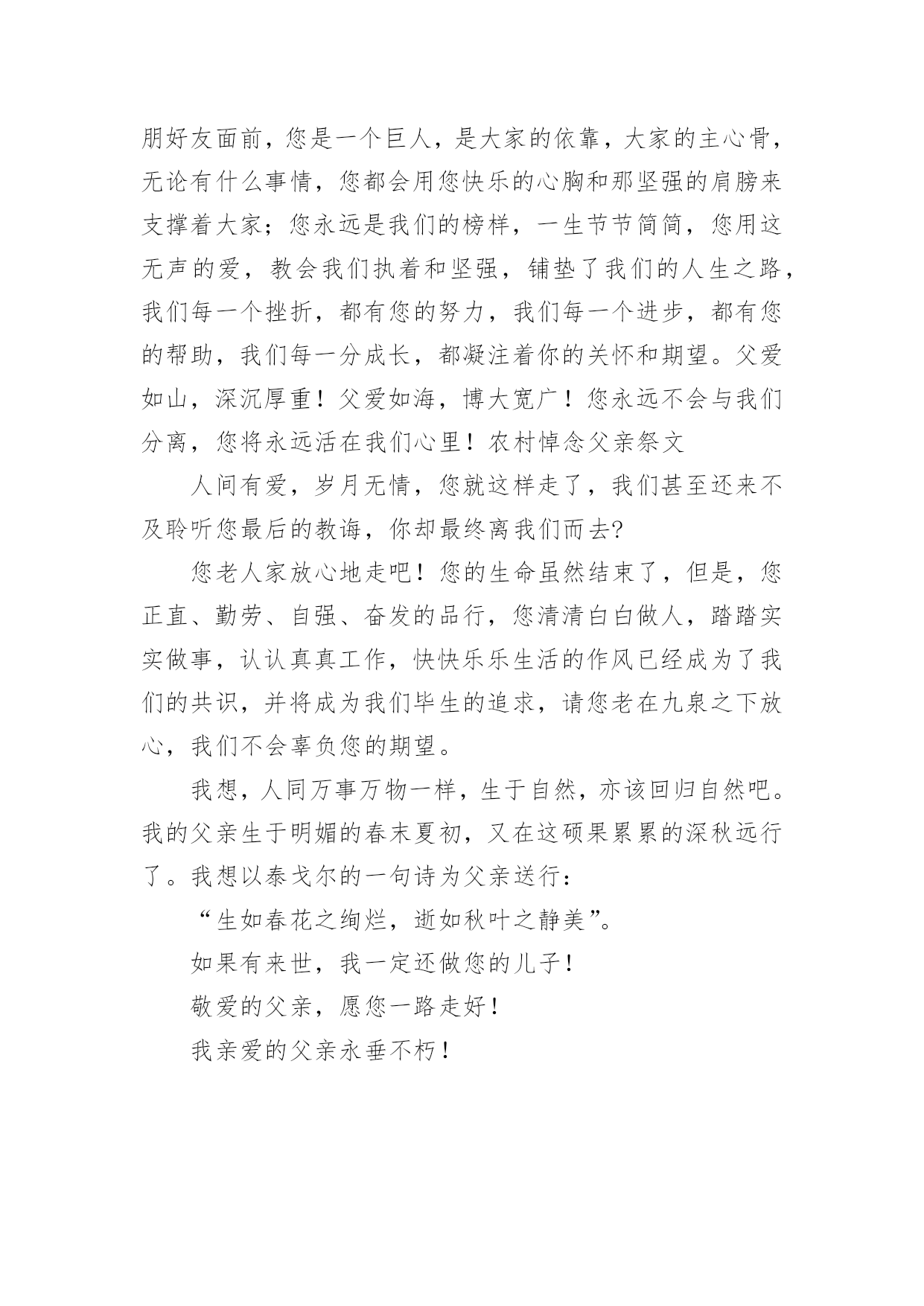 朋好友面前，您是一个巨人，是大家的依靠，大家的主心骨，无论有什么事情，您都会用您快乐的心胸和那坚强的肩膀来支撑着大家；您永远是我们的榜样，一生节节简简，您用这无声的爱，教会我们执着和坚强，铺垫了我们的人生之路，我们每一个挫折，都有您的努力，我们每一个进步，都有您的帮助，我们每一分成长，都凝注着你的关怀和期望。父爱如山，深沉厚重！父爱如海，博大宽广！您永远不会与我们分离，您将永远活在我们心里！农村悼念父亲祭文

人间有爱，岁月无情，您就这样走了，我们甚至还来不及聆听您最后的教诲，你却最终离我们而去?

您老人家放心地走吧！您的生命虽然结束了，但是，您正直、勤劳、自强、奋发的品行，您清清白白做人，踏踏实实做事，认认真真工作，快快乐乐生活的作风已经成为了我们的共识，并将成为我们毕生的追求，请您老在九泉之下放心，我们不会辜负您的期望。

我想，人同万事万物一样，生于自然，亦该回归自然吧。我的父亲生于明媚的春末夏初，又在这硕果累累的深秋远行了。我想以泰戈尔的一句诗为父亲送行：

“生如春花之绚烂，逝如秋叶之静美”。

如果有来世，我一定还做您的儿子！

敬爱的父亲，愿您一路走好！

我亲爱的父亲永垂不朽！